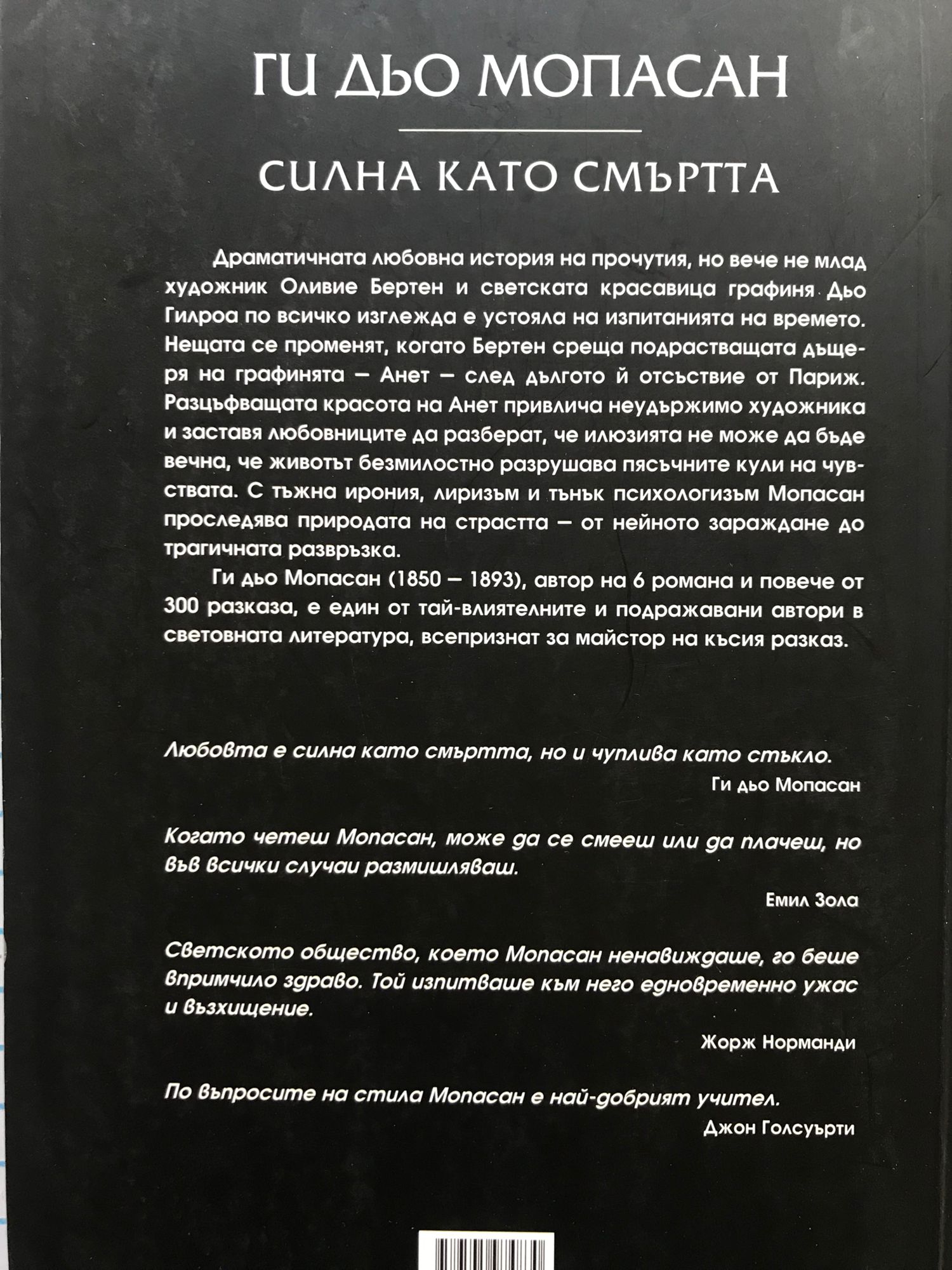 ГИ ДЬО МОПАСАН

СИЛНА КАТО СМЪРТТА

Драматичната любовна история на прочутия, но вече не млад художник Оливие Бертен и светската красавица графиня Дьо Гилроа по всичко изглежда е устояла на изпитанията на времето. Нещата се променят, когато Бертен среща подрастващата дъщеря на графинята – Анет – след дългото й отсъствие от Париж. Разцъфващата красота на Анет привлича неудържимо художника и заставя любовниците да разберат, че илюзията не може да бъде вечна, че животът безмилостно разрушава пясъчните кули на чувствата. С тъжна ирония, лиризъм и тънък психологизъм Мопасан проследява природата на страстта – от нейното зараждане до трагичната развръзка.

Ги дьо Мопасан (1850 – 1893), автор на 6 романа и повече от 300 разказа, е един от тай-влиятелните и подражавани автори в световната литература, всепризнат за майстор на късия разказ.

Любовта е силна като смъртта, но и чуплива като стъкло.

Ги дьо Мопасан

Когато четеш Мопасан, може да се смееш или да плачеш, но във всички случаи размишляваш.

Емил Зола

Светското общество, което Мопасан ненавиждаше, го беше впримчило здраво. Той изпитваше към него едновременно ужас и възхищение.

Жорж Норманди

По въпросите на стила Мопасан е най-добрият учител.

Джон Голсуърти